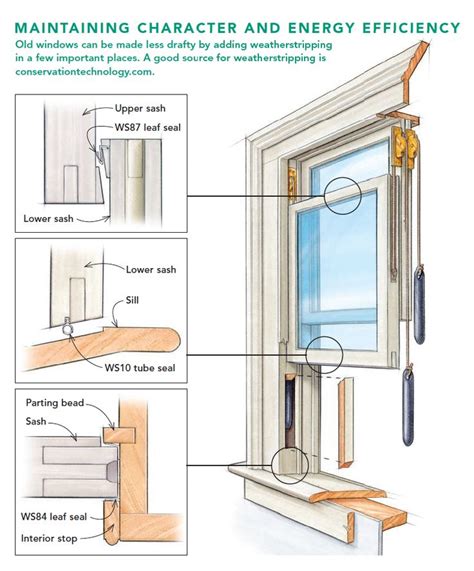 MAINTAINING CHARACTER AND ENERGY EFFICIENCY

Old windows can be made less drafty by adding weatherstripping in a few important places. A good source for weatherstripping is conservationtechnology.com.

Upper sash
WS87 leaf seal
Lower sash

Lower sash
Sill
WS10 tube seal

Parting bead
Sash
WS84 leaf seal
Interior stop